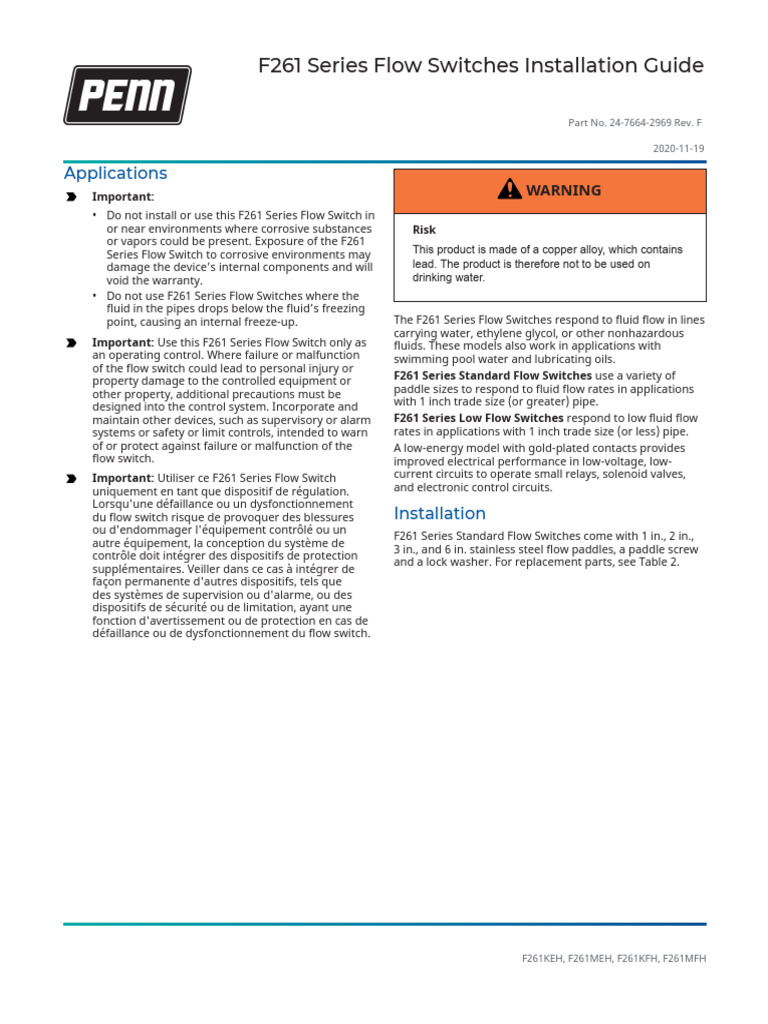 PENN

F261 Series Flow Switches Installation Guide

Part No. 24-7664-2969 Rev. F

2020-11-19

Applications

Important:

• Do not install or use this F261 Series Flow Switch in or near environments where corrosive substances or vapors could be present. Exposure of the F261 Series Flow Switch to corrosive environments may damage the device's internal components and will void the warranty.

• Do not use F261 Series Flow Switches where the fluid in the pipes drops below the fluid's freezing point, causing an internal freeze-up.

Important: Use this F261 Series Flow Switch only as an operating control. Where failure or malfunction of the flow switch could lead to personal injury or property damage to the controlled equipment or other property, additional precautions must be designed into the control system. Incorporate and maintain other devices, such as supervisory or alarm systems or safety or limit controls, intended to warn of or protect against failure or malfunction of the flow switch.

Important: Utiliser ce F261 Series Flow Switch uniquement en tant que dispositif de régulation. Lorsqu'une défaillance ou un dysfonctionnement du flow switch risque de provoquer des blessures ou d'endommager l'équipement contrôlé ou un autre équipement, la conception du système de contrôle doit intégrer des dispositifs de protection supplémentaires. Veiller dans ce cas à intégrer de façon permanente d'autres dispositifs, tels que des systèmes de supervision ou d'alarme, ou des dispositifs de sécurité ou de limitation, ayant une fonction d'avertissement ou de protection en cas de défaillance ou de dysfonctionnement du flow switch.

WARNING

Risk

This product is made of a copper alloy, which contains lead. The product is therefore not to be used on drinking water.

The F261 Series Flow Switches respond to fluid flow in lines carrying water, ethylene glycol, or other nonhazardous fluids. These models also work in applications with swimming pool water and lubricating oils.

F261 Series Standard Flow Switches use a variety of paddle sizes to respond to fluid flow rates in applications with 1 inch trade size (or greater) pipe.

F261 Series Low Flow Switches respond to low fluid flow rates in applications with 1 inch trade size (or less) pipe.

A low-energy model with gold-plated contacts provides improved electrical performance in low-voltage, low-current circuits to operate small relays, solenoid valves, and electronic control circuits.

Installation

F261 Series Standard Flow Switches come with 1 in., 2 in., 3 in., and 6 in. stainless steel flow paddles, a paddle screw and a lock washer. For replacement parts, see Table 2.

F261KEH, F261MEH, F261KFH, F261MFH